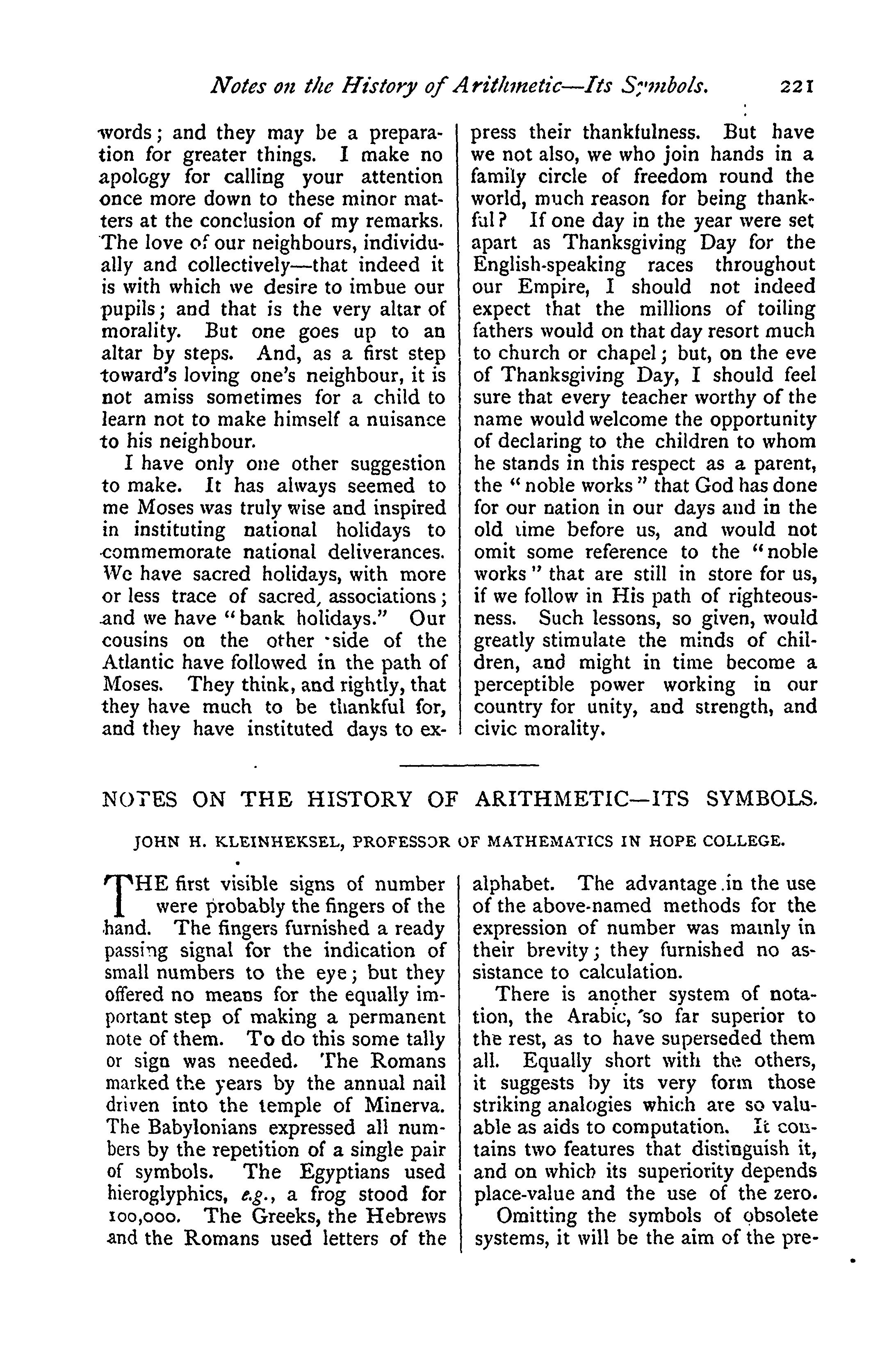 Notes on the History of Arithmetic—Its Symbols. 221

words; and they may be a preparation for greater things. I make no apology for calling your attention once more down to these minor matters at the conclusion of my remarks. The love of our neighbours, individually and collectively—that indeed it is with which we desire to imbue our pupils; and that is the very altar of morality. But one goes up to an altar by steps. And, as a first step toward's loving one's neighbour, it is not amiss sometimes for a child to learn not to make himself a nuisance to his neighbour.

I have only one other suggestion to make. It has always seemed to me Moses was truly wise and inspired in instituting national holidays to commemorate national deliverances. We have sacred holidays, with more or less trace of sacred, associations; and we have "bank holidays." Our cousins on the other side of the Atlantic have followed in the path of Moses. They think, and rightly, that they have much to be thankful for, and they have instituted days to express their thankfulness. But have we not also, we who join hands in a family circle of freedom round the world, much reason for being thankful? If one day in the year were set apart as Thanksgiving Day for the English-speaking races throughout our Empire, I should not indeed expect that the millions of toiling fathers would on that day resort much to church or chapel; but, on the eve of Thanksgiving Day, I should feel sure that every teacher worthy of the name would welcome the opportunity of declaring to the children to whom he stands in this respect as a parent, the "noble works" that God has done for our nation in our days and in the old time before us, and would not omit some reference to the "noble works" that are still in store for us, if we follow in His path of righteousness. Such lessons, so given, would greatly stimulate the minds of children, and might in time become a perceptible power working in our country for unity, and strength, and civic morality.

NOTES ON THE HISTORY OF ARITHMETIC—ITS SYMBOLS.

JOHN H. KLEINHEKSEL, PROFESSOR OF MATHEMATICS IN HOPE COLLEGE.

THE first visible signs of number were probably the fingers of the hand. The fingers furnished a ready passing signal for the indication of small numbers to the eye; but they offered no means for the equally important step of making a permanent note of them. To do this some tally or sign was needed. The Romans marked the years by the annual nail driven into the temple of Minerva. The Babylonians expressed all numbers by the repetition of a single pair of symbols. The Egyptians used hieroglyphics, e.g., a frog stood for 100,000. The Greeks, the Hebrews and the Romans used letters of the alphabet. The advantage in the use of the above-named methods for the expression of number was mainly in their brevity; they furnished no assistance to calculation.

There is another system of notation, the Arabic, so far superior to the rest, as to have superseded them all. Equally short with the others, it suggests by its very form those striking analogies which are so valuable as aids to computation. It contains two features that distinguish it, and on which its superiority depends place-value and the use of the zero.

Omitting the symbols of obsolete systems, it will be the aim of the pre-